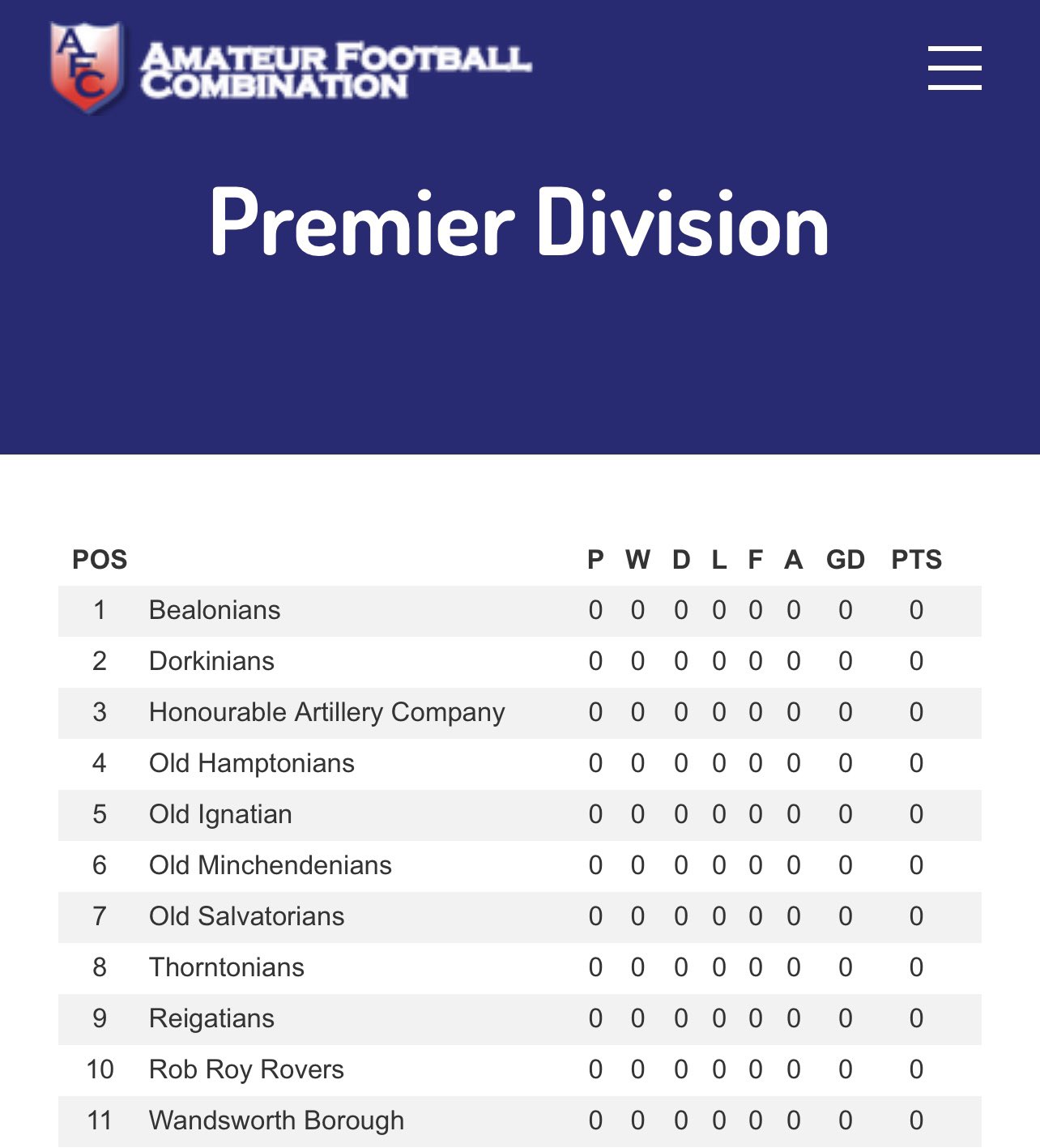 AFC
AMATEUR FOOTBALL COMBINATION

Premier Division

| POS | | P | W | D | L | F | A | GD | PTS |
|---|---|---|---|---|---|---|---|---|---|
| 1 | Bealonians | 0 | 0 | 0 | 0 | 0 | 0 | 0 | 0 |
| 2 | Dorkinians | 0 | 0 | 0 | 0 | 0 | 0 | 0 | 0 |
| 3 | Honourable Artillery Company | 0 | 0 | 0 | 0 | 0 | 0 | 0 | 0 |
| 4 | Old Hamptonians | 0 | 0 | 0 | 0 | 0 | 0 | 0 | 0 |
| 5 | Old Ignatian | 0 | 0 | 0 | 0 | 0 | 0 | 0 | 0 |
| 6 | Old Minchendenians | 0 | 0 | 0 | 0 | 0 | 0 | 0 | 0 |
| 7 | Old Salvatorians | 0 | 0 | 0 | 0 | 0 | 0 | 0 | 0 |
| 8 | Thorntonians | 0 | 0 | 0 | 0 | 0 | 0 | 0 | 0 |
| 9 | Reigatians | 0 | 0 | 0 | 0 | 0 | 0 | 0 | 0 |
| 10 | Rob Roy Rovers | 0 | 0 | 0 | 0 | 0 | 0 | 0 | 0 |
| 11 | Wandsworth Borough | 0 | 0 | 0 | 0 | 0 | 0 | 0 | 0 |